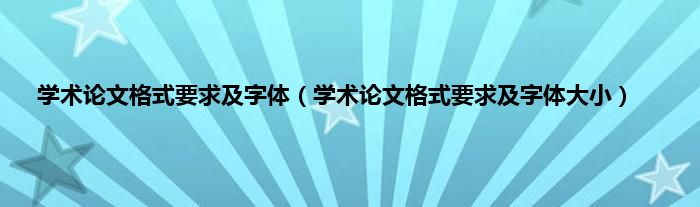 学术论文格式要求及字体（学术论文格式要求及字体大小）